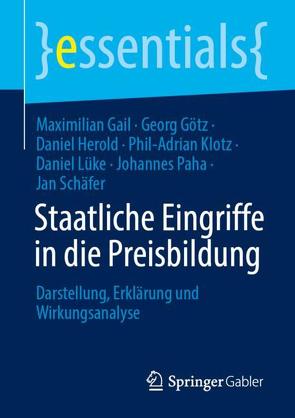 }essentials{

Maximilian Gail · Georg Götz · Daniel Herold · Phil-Adrian Klotz · Daniel Lüke · Johannes Paha · Jan Schäfer

Staatliche Eingriffe in die Preisbildung

Darstellung, Erklärung und Wirkungsanalyse

Springer Gabler